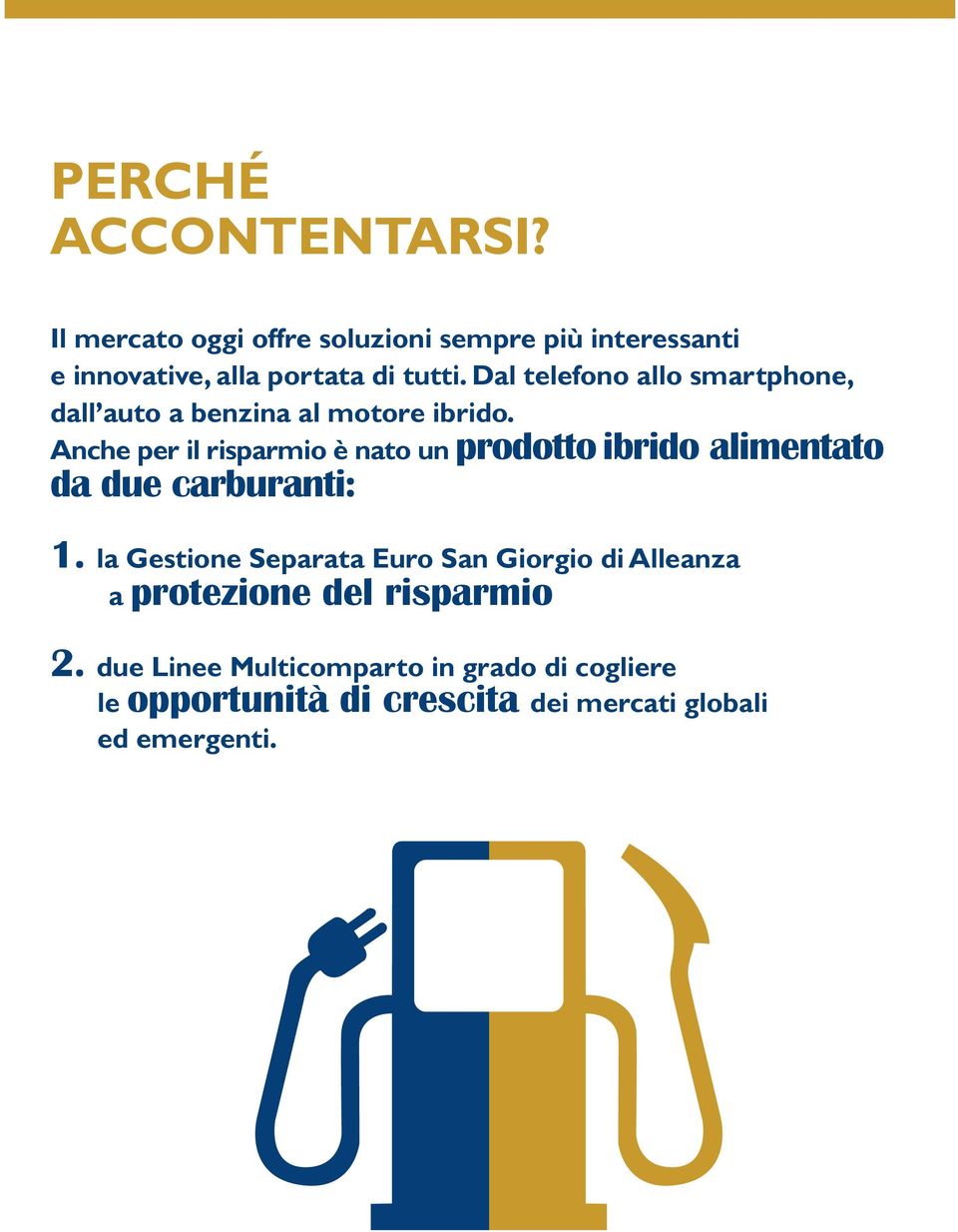 PERCHÉ ACCONTENTARSI?

Il mercato oggi offre soluzioni sempre più interessanti e innovative, alla portata di tutti. Dal telefono allo smartphone, dall'auto a benzina al motore ibrido.
Anche per il risparmio è nato un prodotto ibrido alimentato da due carburanti:

1. la Gestione Separata Euro San Giorgio di Alleanza a protezione del risparmio

2. due Linee Multicomparto in grado di cogliere le opportunità di crescita dei mercati globali ed emergenti.